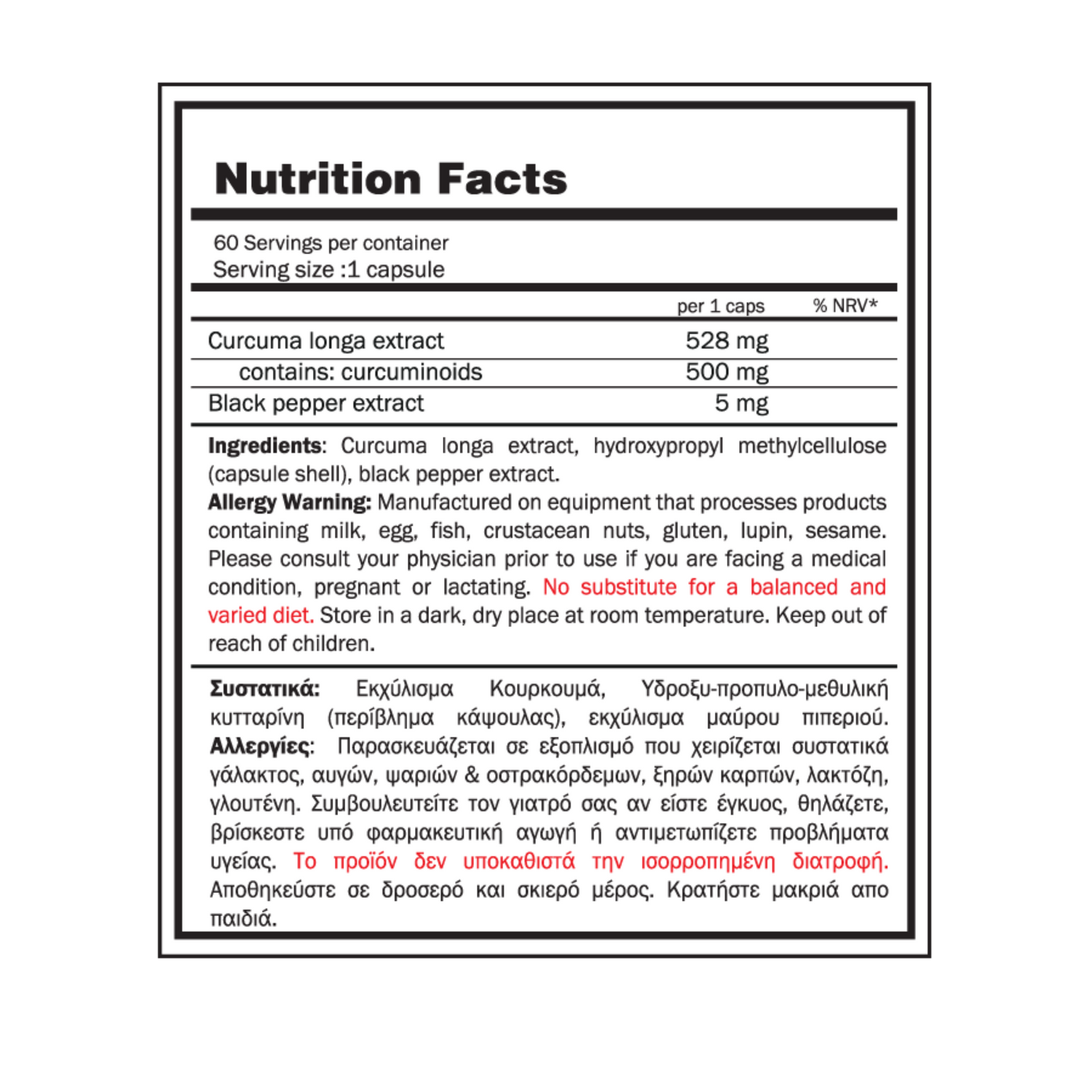 Nutrition Facts

60 Servings per container
Serving size :1 capsule

| | per 1 caps | % NRV* |
|---|---|---|
| Curcuma longa extract | 528 mg | |
| contains: curcuminoids | 500 mg | |
| Black pepper extract | 5 mg | |

Ingredients: Curcuma longa extract, hydroxypropyl methylcellulose (capsule shell), black pepper extract.
Allergy Warning: Manufactured on equipment that processes products containing milk, egg, fish, crustacean nuts, gluten, lupin, sesame. Please consult your physician prior to use if you are facing a medical condition, pregnant or lactating. No substitute for a balanced and varied diet. Store in a dark, dry place at room temperature. Keep out of reach of children.

Συστατικά: Εκχύλισμα Κουρκουμά, Υδροξυ-προπυλο-μεθυλική κυτταρίνη (περίβλημα κάψουλας), εκχύλισμα μαύρου πιπεριού. Αλλεργίες: Παρασκευάζεται σε εξοπλισμό που χειρίζεται συστατικά γάλακτος, αυγών, ψαριών & οστρακόρδεμων, ξηρών καρπών, λακτόζη, γλουτένη. Συμβουλευτείτε τον γιατρό σας αν είστε έγκυος, θηλάζετε, βρίσκεστε υπό φαρμακευτική αγωγή ή αντιμετωπίζετε προβλήματα υγείας. Το προϊόν δεν υποκαθιστά την ισορροπημένη διατροφή. Αποθηκεύστε σε δροσερό και σκιερό μέρος. Κρατήστε μακριά απο παιδιά.